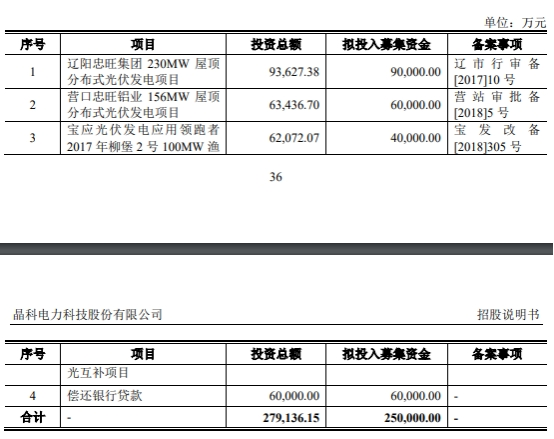 单位：万元

| 序号 | 项目 | 投资总额 | 拟投入募集资金 | 备案事项 |
|---|---|---|---|---|
| 1 | 辽阳忠旺集团 230MW 屋顶分布式光伏发电项目 | 93,627.38 | 90,000.00 | 辽市行审备[2017]10 号 |
| 2 | 营口忠旺铝业 156MW 屋顶分布式光伏发电项目 | 63,436.70 | 60,000.00 | 营站审批备[2018]5 号 |
| 3 | 宝应光伏发电应用领跑者 2017 年柳堡 2 号 100MW 渔 | 62,072.07 | 40,000.00 | 宝发改备[2018]305 号 |

36

晶科电力科技股份有限公司

招股说明书

| 序号 | 项目 | 投资总额 | 拟投入募集资金 | 备案事项 |
|---|---|---|---|---|
| | 光互补项目 | | | |
| 4 | 偿还银行贷款 | 60,000.00 | 60,000.00 | - |
| 合计 | - | 279,136.15 | 250,000.00 | - |